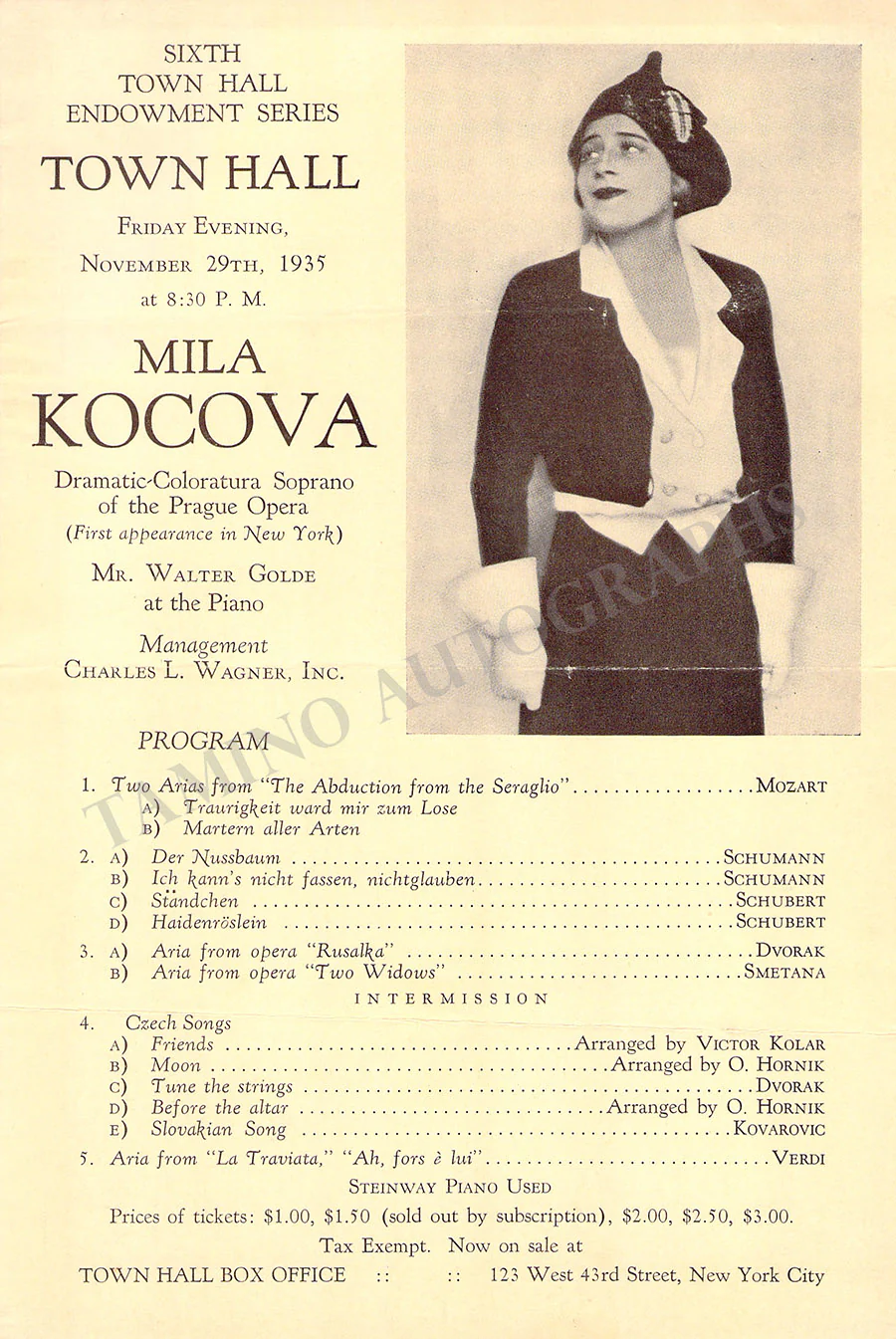 SIXTH
TOWN HALL
ENDOWMENT SERIES

TOWN HALL

FRIDAY EVENING,
NOVEMBER 29TH, 1935
at 8:30 P. M.

MILA
KOCOVA

Dramatic-Coloratura Soprano
of the Prague Opera
(First appearance in New York)

MR. WALTER GOLDE
at the Piano

Management
CHARLES L. WAGNER, INC.

PROGRAM

1. Two Arias from "The Abduction from the Seraglio" MOZART
A) Traurigkeit ward mir zum Lose
B) Martern aller Arten

2. A) Der Nussbaum SCHUMANN
B) Ich kann's nicht fassen, nichtglauben SCHUMANN
C) Ständchen SCHUBERT
D) Haidenröslein SCHUBERT

3. A) Aria from opera "Rusalka" DVORAK
B) Aria from opera "Two Widows" SMETANA

INTERMISSION

4. Czech Songs
A) Friends Arranged by VICTOR KOLAR
B) Moon Arranged by O. HORNIK
C) Tune the strings DVORAK
D) Before the altar Arranged by O. HORNIK
E) Slovakian Song KOVAROVIC

5. Aria from "La Traviata," "Ah, fors è lui" VERDI

STEINWAY PIANO USED

Prices of tickets: $1.00, $1.50 (sold out by subscription), $2.00, $2.50, $3.00.

Tax Exempt. Now on sale at

TOWN HALL BOX OFFICE :: :: 123 West 43rd Street, New York City

TAMINO AUTOGRAPHS